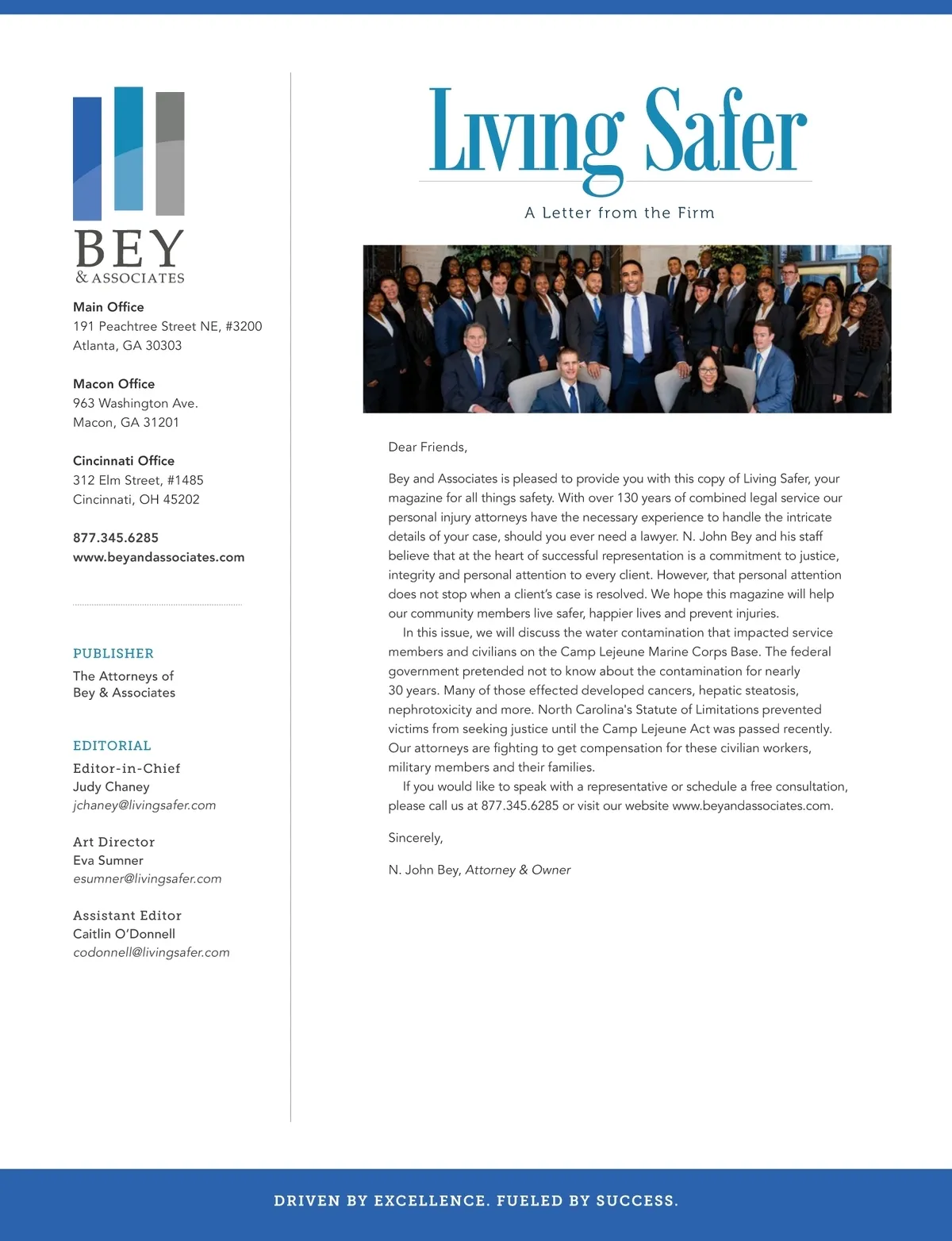 BEY
& ASSOCIATES

Main Office
191 Peachtree Street NE, #3200
Atlanta, GA 30303

Macon Office
963 Washington Ave.
Macon, GA 31201

Cincinnati Office
312 Elm Street, #1485
Cincinnati, OH 45202

877.345.6285
www.beyandassociates.com

PUBLISHER
The Attorneys of
Bey & Associates

EDITORIAL
Editor-in-Chief
Judy Chaney
jchaney@livingsafer.com

Art Director
Eva Sumner
esumner@livingsafer.com

Assistant Editor
Caitlin O'Donnell
codonnell@livingsafer.com

Living Safer
A Letter from the Firm

Dear Friends,

Bey and Associates is pleased to provide you with this copy of Living Safer, your magazine for all things safety. With over 130 years of combined legal service our personal injury attorneys have the necessary experience to handle the intricate details of your case, should you ever need a lawyer. N. John Bey and his staff believe that at the heart of successful representation is a commitment to justice, integrity and personal attention to every client. However, that personal attention does not stop when a client's case is resolved. We hope this magazine will help our community members live safer, happier lives and prevent injuries.

In this issue, we will discuss the water contamination that impacted service members and civilians on the Camp Lejeune Marine Corps Base. The federal government pretended not to know about the contamination for nearly 30 years. Many of those effected developed cancers, hepatic steatosis, nephrotoxicity and more. North Carolina's Statute of Limitations prevented victims from seeking justice until the Camp Lejeune Act was passed recently. Our attorneys are fighting to get compensation for these civilian workers, military members and their families.

If you would like to speak with a representative or schedule a free consultation, please call us at 877.345.6285 or visit our website www.beyandassociates.com.

Sincerely,

N. John Bey, Attorney & Owner

DRIVEN BY EXCELLENCE. FUELED BY SUCCESS.